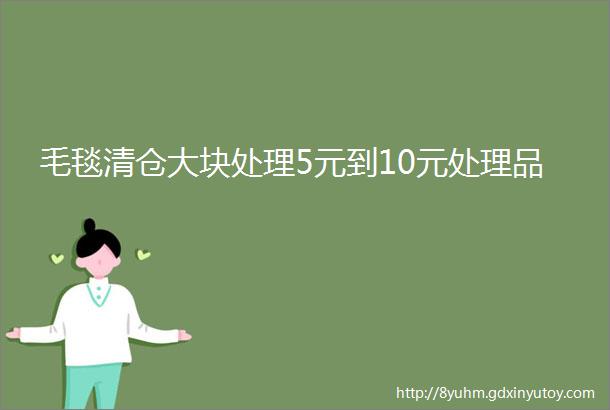 毛毯清仓大块处理5元到10元处理品

http://8yuhm.gdxinyutoy.com